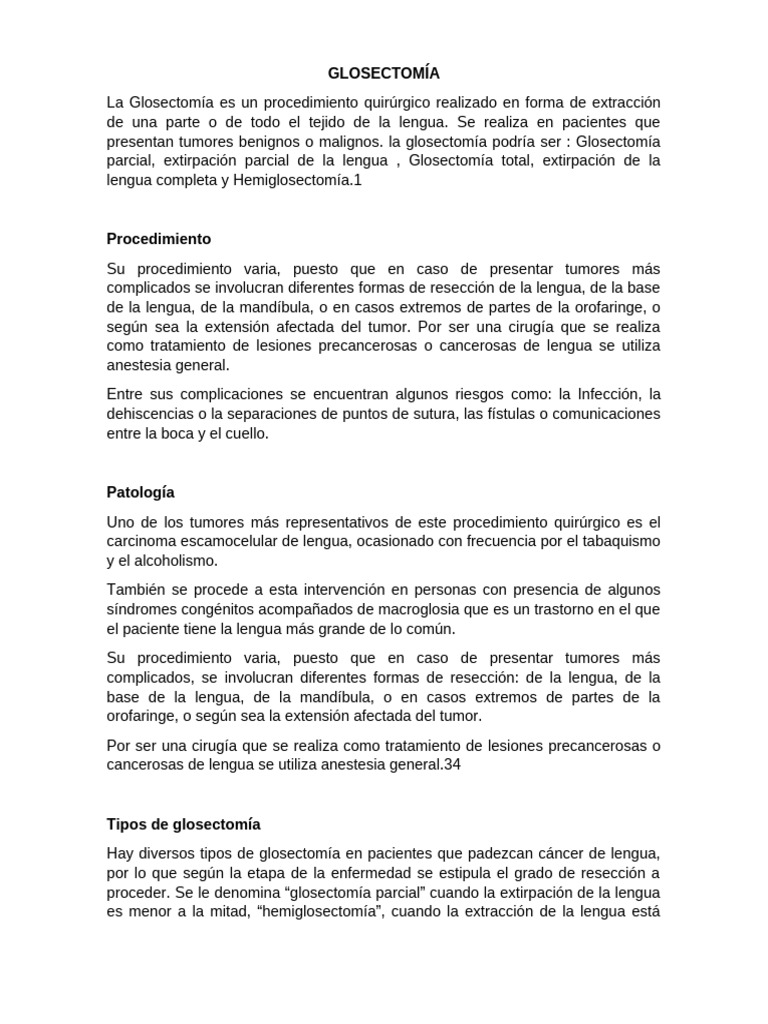 GLOSECTOMÍA

La Glosectomía es un procedimiento quirúrgico realizado en forma de extracción de una parte o de todo el tejido de la lengua. Se realiza en pacientes que presentan tumores benignos o malignos. la glosectomía podría ser : Glosectomía parcial, extirpación parcial de la lengua , Glosectomía total, extirpación de la lengua completa y Hemiglosectomía.1

Procedimiento

Su procedimiento varia, puesto que en caso de presentar tumores más complicados se involucran diferentes formas de resección de la lengua, de la base de la lengua, de la mandíbula, o en casos extremos de partes de la orofaringe, o según sea la extensión afectada del tumor. Por ser una cirugía que se realiza como tratamiento de lesiones precancerosas o cancerosas de lengua se utiliza anestesia general.

Entre sus complicaciones se encuentran algunos riesgos como: la Infección, la dehiscencias o la separaciones de puntos de sutura, las fístulas o comunicaciones entre la boca y el cuello.

Patología

Uno de los tumores más representativos de este procedimiento quirúrgico es el carcinoma escamocelular de lengua, ocasionado con frecuencia por el tabaquismo y el alcoholismo.

También se procede a esta intervención en personas con presencia de algunos síndromes congénitos acompañados de macroglosia que es un trastorno en el que el paciente tiene la lengua más grande de lo común.

Su procedimiento varia, puesto que en caso de presentar tumores más complicados, se involucran diferentes formas de resección: de la lengua, de la base de la lengua, de la mandíbula, o en casos extremos de partes de la orofaringe, o según sea la extensión afectada del tumor.

Por ser una cirugía que se realiza como tratamiento de lesiones precancerosas o cancerosas de lengua se utiliza anestesia general.34

Tipos de glosectomía

Hay diversos tipos de glosectomía en pacientes que padezcan cáncer de lengua, por lo que según la etapa de la enfermedad se estipula el grado de resección a proceder. Se le denomina “glosectomía parcial” cuando la extirpación de la lengua es menor a la mitad, “hemiglosectomía”, cuando la extracción de la lengua está